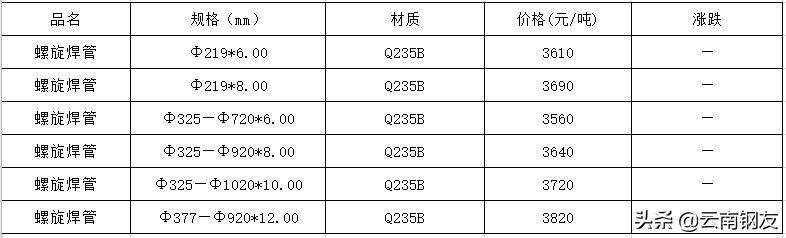 | 品名 | 规格（mm） | 材质 | 价格(元/吨) | 涨跌 |
|---|---|---|---|---|
| 螺旋焊管 | Φ219*6.00 | Q235B | 3610 | — |
| 螺旋焊管 | Φ219*8.00 | Q235B | 3690 | — |
| 螺旋焊管 | Φ325—Φ720*6.00 | Q235B | 3560 | — |
| 螺旋焊管 | Φ325—Φ920*8.00 | Q235B | 3640 | — |
| 螺旋焊管 | Φ325—Φ1020*10.00 | Q235B | 3720 | — |
| 螺旋焊管 | Φ377—Φ920*12.00 | Q235B | 3820 | |

头条 @云南钢友